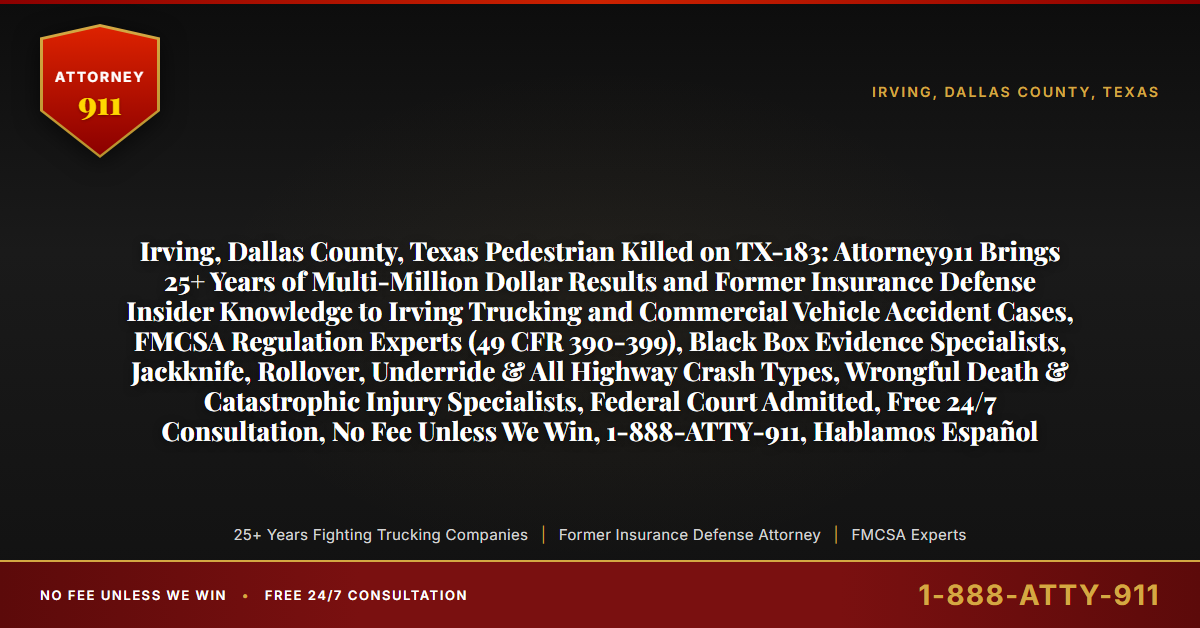 ATTORNEY
911

IRVING, DALLAS COUNTY, TEXAS

Irving, Dallas County, Texas Pedestrian Killed on TX-183: Attorney911 Brings 25+ Years of Multi-Million Dollar Results and Former Insurance Defense Insider Knowledge to Irving Trucking and Commercial Vehicle Accident Cases, FMCSA Regulation Experts (49 CFR 390-399), Black Box Evidence Specialists, Jackknife, Rollover, Underride & All Highway Crash Types, Wrongful Death & Catastrophic Injury Specialists, Federal Court Admitted, Free 24/7 Consultation, No Fee Unless We Win, 1-888-ATTY-911, Hablamos Español

25+ Years Fighting Trucking Companies | Former Insurance Defense Attorney | FMCSA Experts

NO FEE UNLESS WE WIN • FREE 24/7 CONSULTATION

1-888-ATTY-911